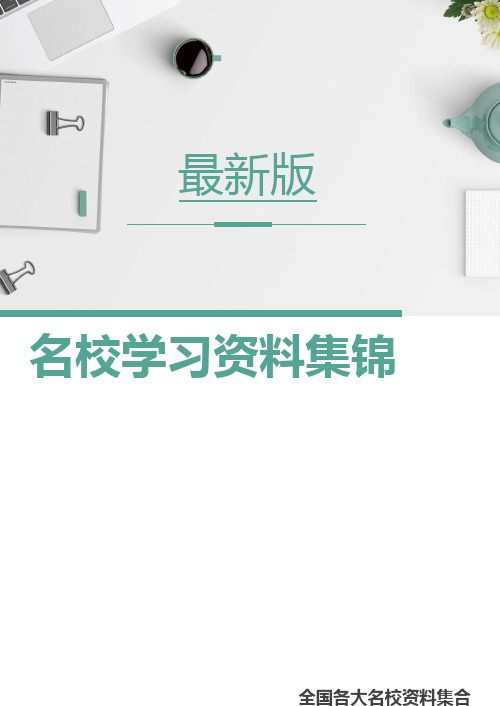 最新版

名校学习资料集锦

全国各大名校资料集合